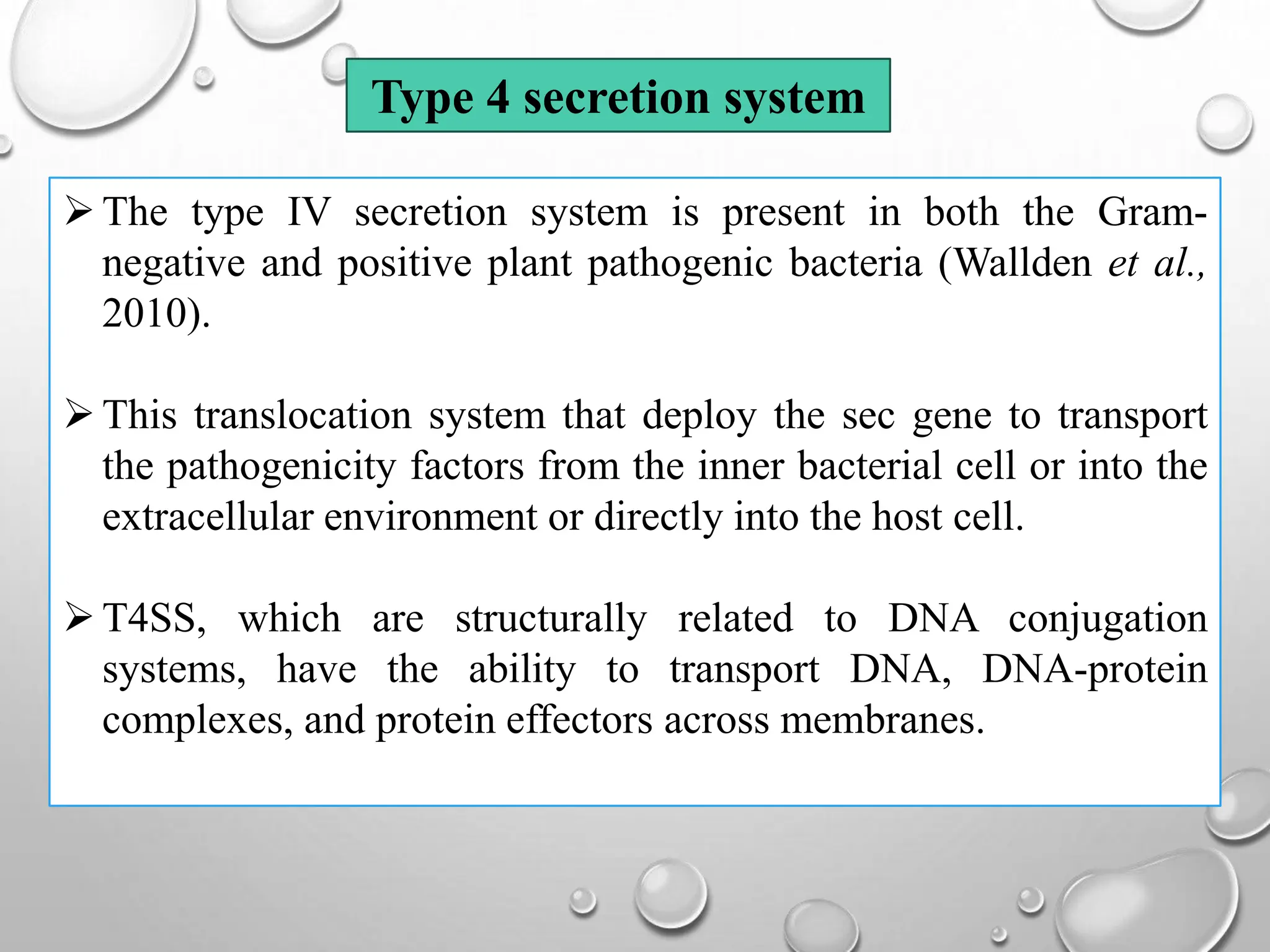 Type 4 secretion system

➢ The type IV secretion system is present in both the Gram-negative and positive plant pathogenic bacteria (Wallden et al., 2010).

➢ This translocation system that deploy the sec gene to transport the pathogenicity factors from the inner bacterial cell or into the extracellular environment or directly into the host cell.

➢ T4SS, which are structurally related to DNA conjugation systems, have the ability to transport DNA, DNA-protein complexes, and protein effectors across membranes.